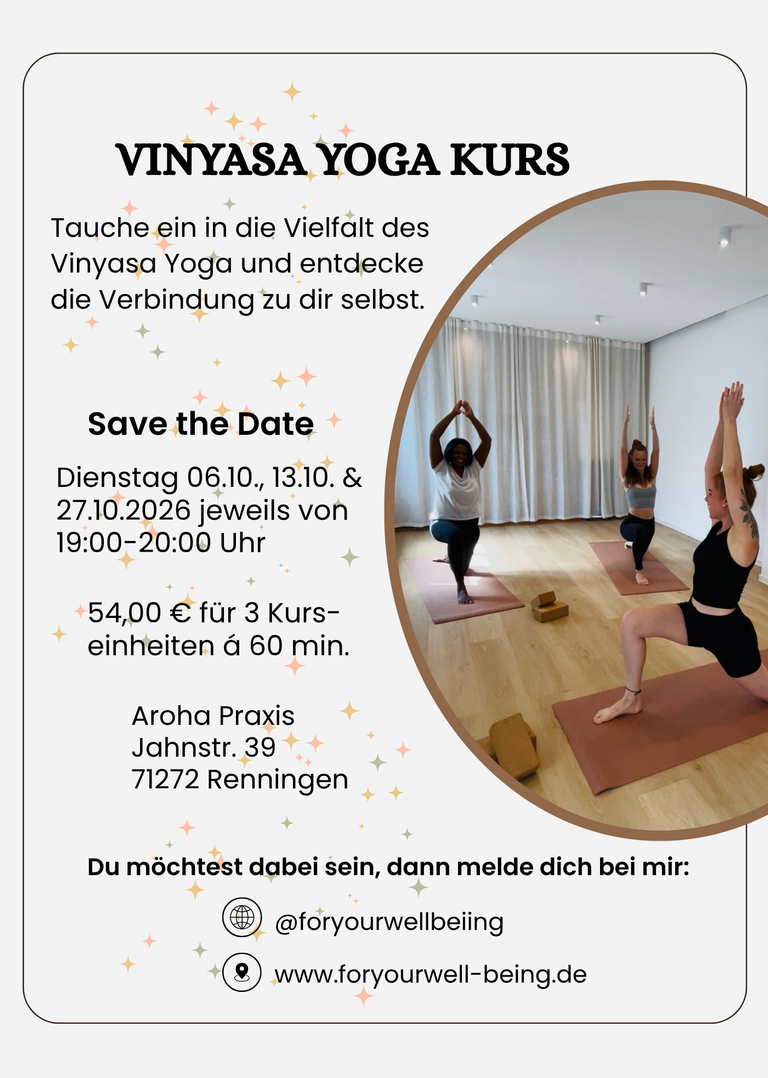 VINYASA YOGA KURS

Tauche ein in die Vielfalt des Vinyasa Yoga und entdecke die Verbindung zu dir selbst.

Save the Date

Dienstag 06.10., 13.10. & 27.10.2026 jeweils von 19:00-20:00 Uhr

54,00 € für 3 Kurseinheiten á 60 min.

Aroha Praxis
Jahnstr. 39
71272 Renningen

Du möchtest dabei sein, dann melde dich bei mir:

@foryourwellbeiing

www.foryourwell-being.de